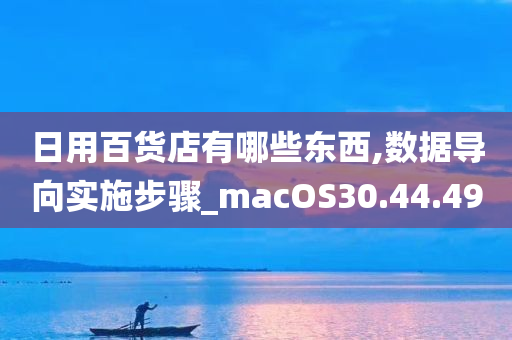 日用百货店有哪些东西,数据导向实施步骤_macOS30.44.49